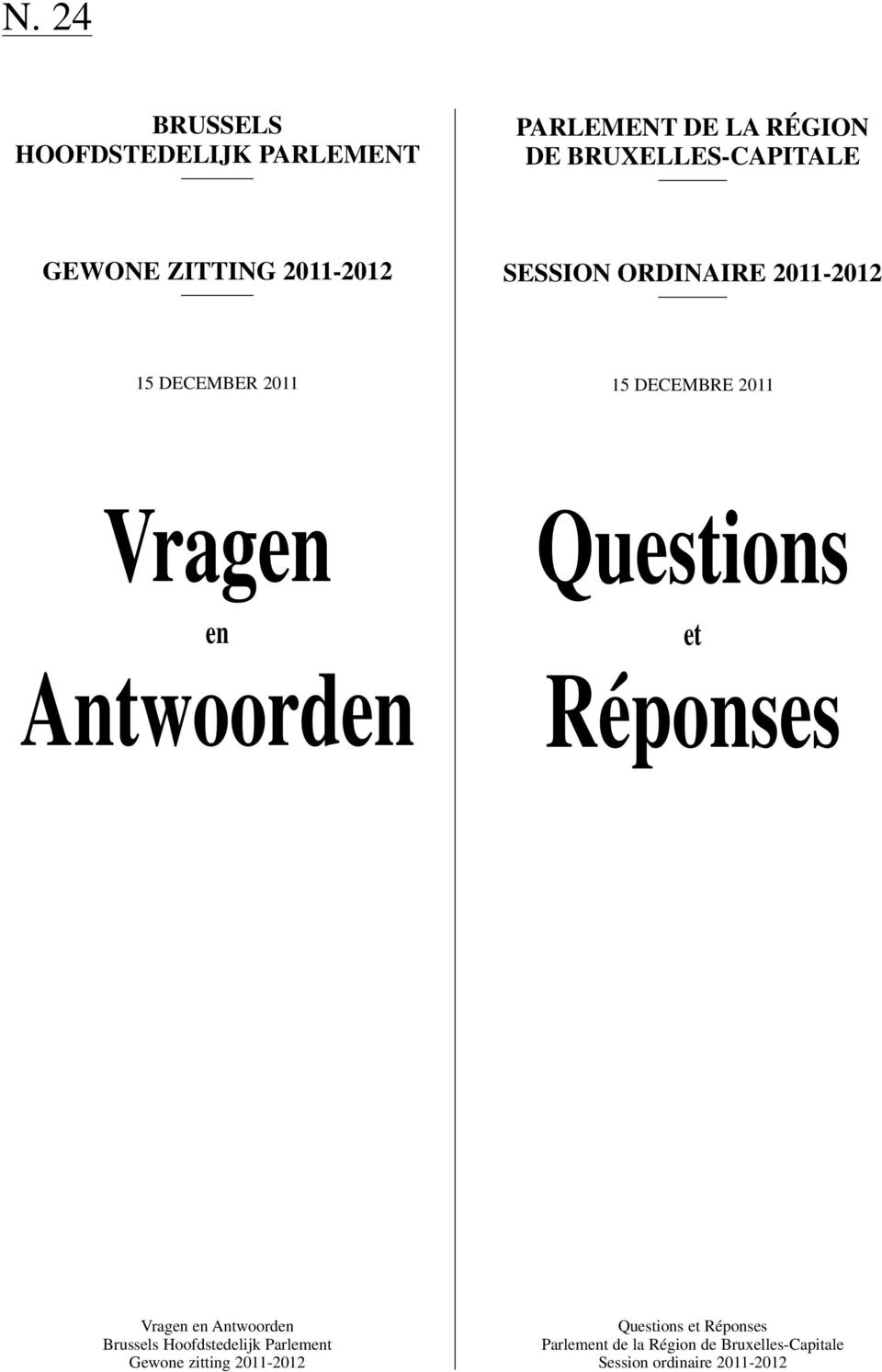 N. 24

BRUSSELS HOOFDSTEDELIJK PARLEMENT

GEWONE ZITTING 2011-2012

15 DECEMBER 2011

Vragen
en
Antwoorden

Vragen en Antwoorden
Brussels Hoofdstedelijk Parlement
Gewone zitting 2011-2012

PARLEMENT DE LA RÉGION DE BRUXELLES-CAPITALE

SESSION ORDINAIRE 2011-2012

15 DECEMBRE 2011

Questions
et
Réponses

Questions et Réponses
Parlement de la Région de Bruxelles-Capitale
Session ordinaire 2011-2012